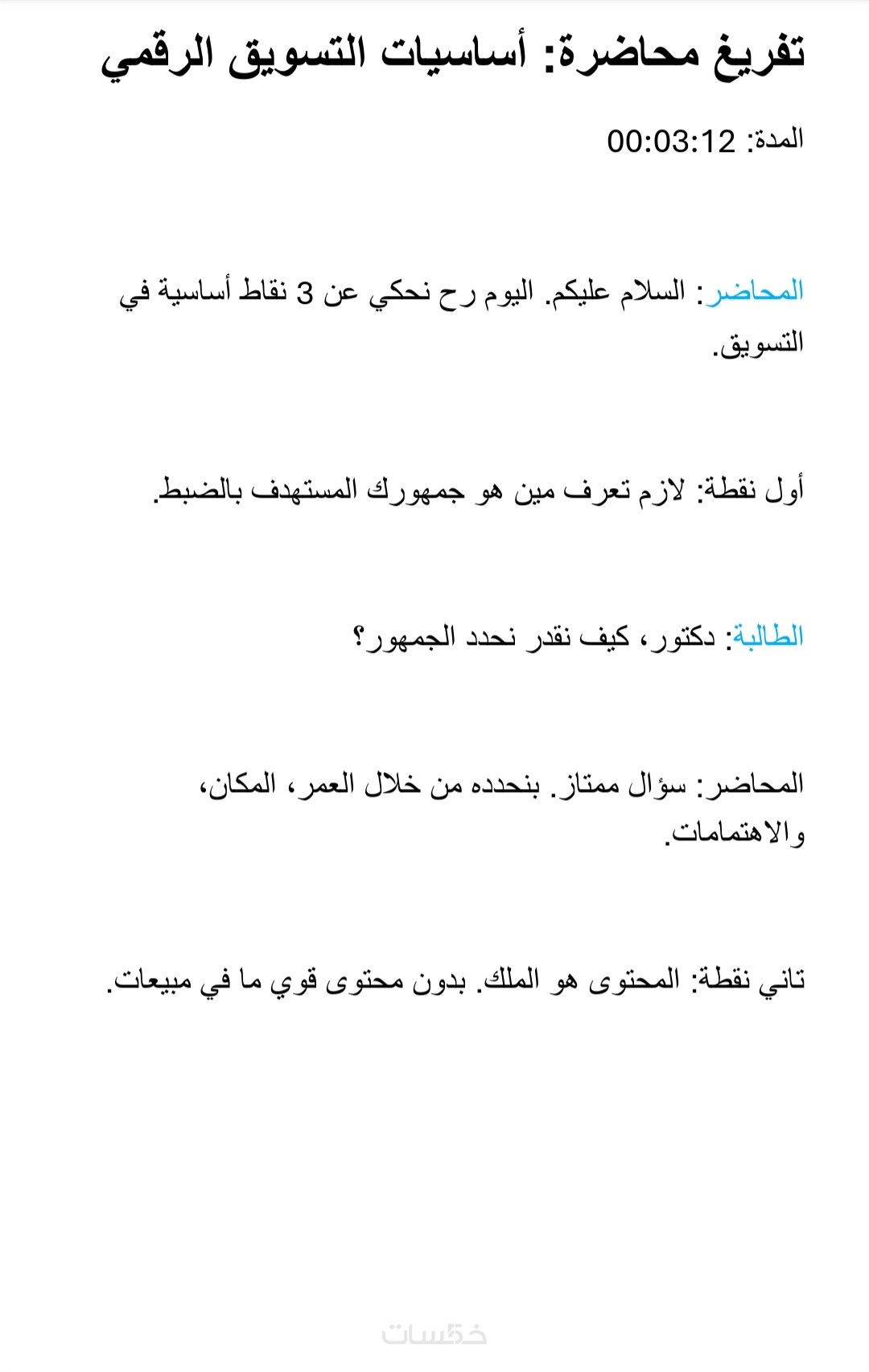 تفريغ محاضرة: أساسيات التسويق الرقمي

المدة: 00:03:12

المحاضر: السلام عليكم. اليوم رح نحكي عن 3 نقاط أساسية في التسويق.

أول نقطة: لازم تعرف مين هو جمهورك المستهدف بالضبط.

الطالبة: دكتور، كيف نقدر نحدد الجمهور؟

المحاضر: سؤال ممتاز. بنحدده من خلال العمر، المكان، والاهتمامات.

تاني نقطة: المحتوى هو الملك. بدون محتوى قوي ما في مبيعات.

خمسات